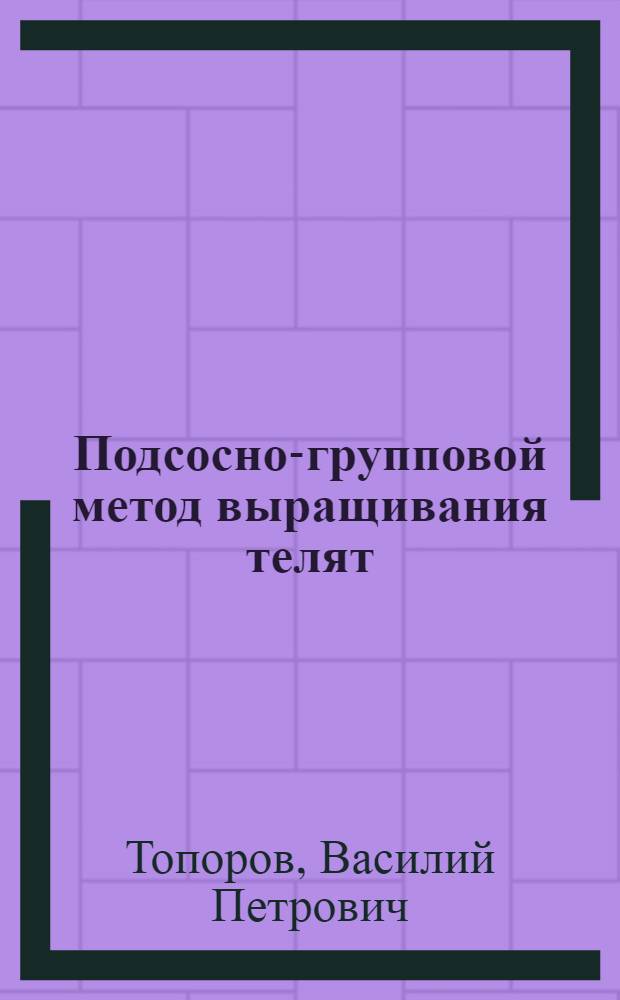 Подсосно-групповой метод выращивания телят

Топоров, Василий Петрович